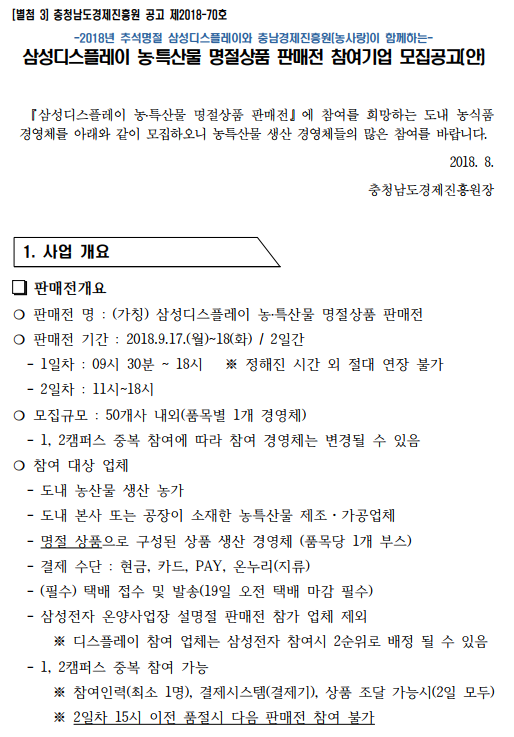 [별첨 3] 충청남도경제진흥원 공고 제2018-70호

-2018년 추석명절 삼성디스플레이와 충남경제진흥원(농사랑)이 함께하는-

삼성디스플레이 농특산물 명절상품 판매전 참여기업 모집공고(안)

『삼성디스플레이 농·특산물 명절상품 판매전』에 참여를 희망하는 도내 농식품 경영체를 아래와 같이 모집하오니 농특산물 생산 경영체들의 많은 참여를 바랍니다.

2018. 8.

충청남도경제진흥원장

1. 사업 개요

❑ 판매전개요

○ 판매전 명 : (가칭) 삼성디스플레이 농·특산물 명절상품 판매전

○ 판매전 기간 : 2018.9.17.(월)~18(화) / 2일간

- 1일차 : 09시 30분 ~ 18시 ※ 정해진 시간 외 절대 연장 불가

- 2일차 : 11시~18시

○ 모집규모 : 50개사 내외(품목별 1개 경영체)

- 1, 2캠퍼스 중복 참여에 따라 참여 경영체는 변경될 수 있음

○ 참여 대상 업체

- 도내 농산물 생산 농가

- 도내 본사 또는 공장이 소재한 농특산물 제조·가공업체

- 명절 상품으로 구성된 상품 생산 경영체 (품목당 1개 부스)

- 결제 수단 : 현금, 카드, PAY, 온누리(지류)

- (필수) 택배 접수 및 발송(19일 오전 택배 마감 필수)

- 삼성전자 온양사업장 설명절 판매전 참가 업체 제외

※ 디스플레이 참여 업체는 삼성전자 참여시 2순위로 배정 될 수 있음

- 1, 2캠퍼스 중복 참여 가능

※ 참여인력(최소 1명), 결제시스템(결제기), 상품 조달 가능시(2일 모두)

※ 2일차 15시 이전 품절시 다음 판매전 참여 불가